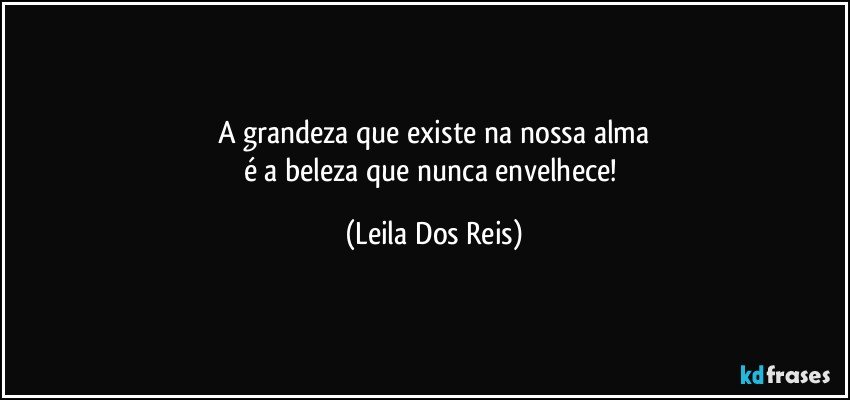 A grandeza que existe na nossa alma
é a beleza que nunca envelhece!

(Leila Dos Reis)

kdfrases